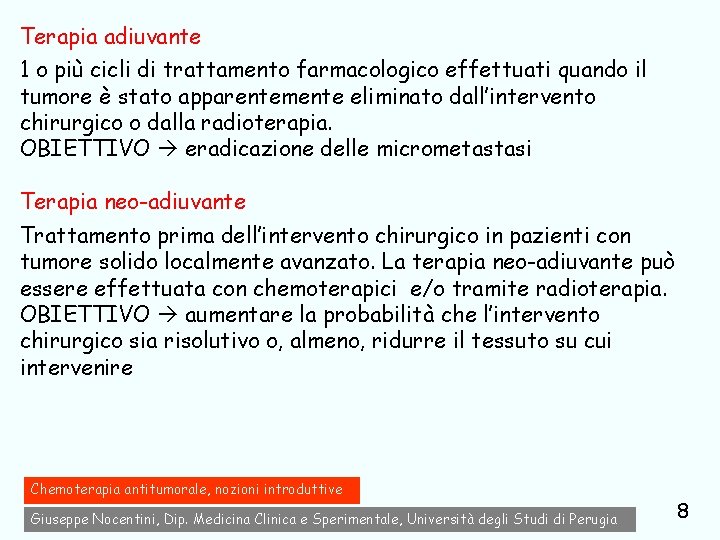 Terapia adiuvante

1 o più cicli di trattamento farmacologico effettuati quando il tumore è stato apparentemente eliminato dall'intervento chirurgico o dalla radioterapia.
OBIETTIVO → eradicazione delle micrometastasi

Terapia neo-adiuvante

Trattamento prima dell'intervento chirurgico in pazienti con tumore solido localmente avanzato. La terapia neo-adiuvante può essere effettuata con chemoterapici e/o tramite radioterapia.
OBIETTIVO → aumentare la probabilità che l'intervento chirurgico sia risolutivo o, almeno, ridurre il tessuto su cui intervenire

Chemoterapia antitumorale, nozioni introduttive

Giuseppe Nocentini, Dip. Medicina Clinica e Sperimentale, Università degli Studi di Perugia

8